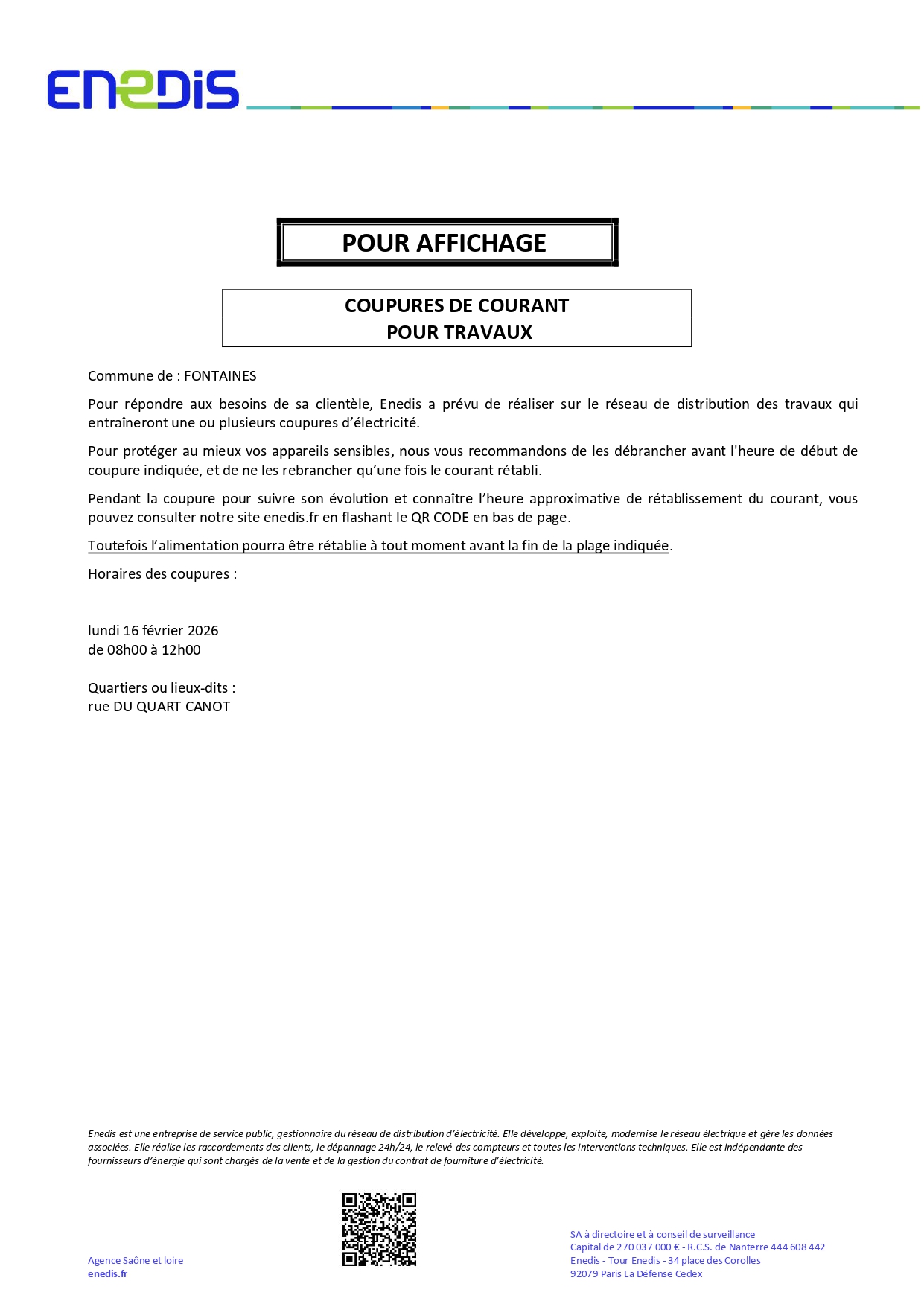 ENEDIS

POUR AFFICHAGE

COUPURES DE COURANT
POUR TRAVAUX

Commune de : FONTAINES

Pour répondre aux besoins de sa clientèle, Enedis a prévu de réaliser sur le réseau de distribution des travaux qui entraîneront une ou plusieurs coupures d'électricité.

Pour protéger au mieux vos appareils sensibles, nous vous recommandons de les débrancher avant l'heure de début de coupure indiquée, et de ne les rebrancher qu'une fois le courant rétabli.

Pendant la coupure pour suivre son évolution et connaître l'heure approximative de rétablissement du courant, vous pouvez consulter notre site enedis.fr en flashant le QR CODE en bas de page.

Toutefois l'alimentation pourra être rétablie à tout moment avant la fin de la plage indiquée.

Horaires des coupures :

lundi 16 février 2026
de 08h00 à 12h00

Quartiers ou lieux-dits :
rue DU QUART CANOT

Enedis est une entreprise de service public, gestionnaire du réseau de distribution d'électricité. Elle développe, exploite, modernise le réseau électrique et gère les données associées. Elle réalise les raccordements des clients, le dépannage 24h/24, le relevé des compteurs et toutes les interventions techniques. Elle est indépendante des fournisseurs d'énergie qui sont chargés de la vente et de la gestion du contrat de fourniture d'électricité.

Agence Saône et loire
enedis.fr

SA à directoire et à conseil de surveillance
Capital de 270 037 000 € - R.C.S. de Nanterre 444 608 442
Enedis - Tour Enedis - 34 place des Corolles
92079 Paris La Défense Cedex